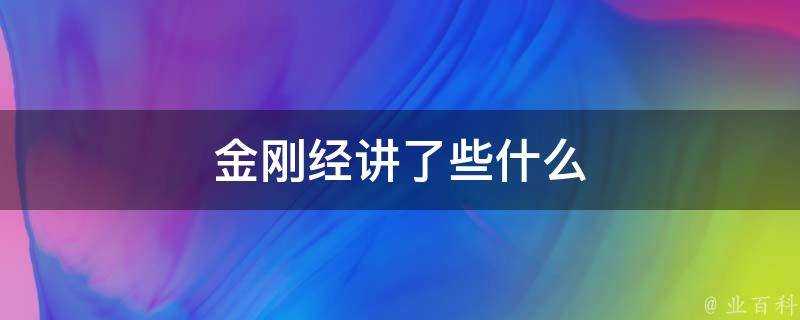 金刚经讲了些什么

@ 业百科